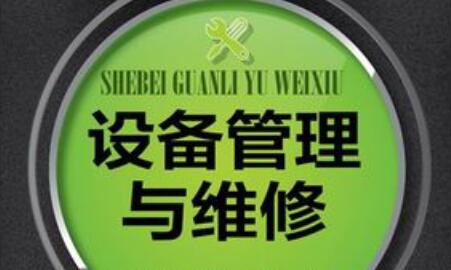 SHEBEI GUANLI YU WEIXIU

设备管理
与维修